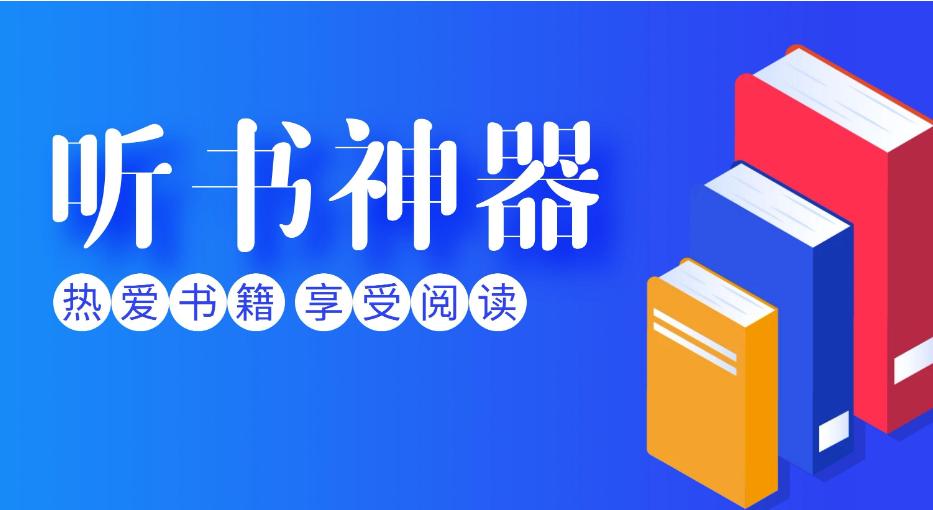 听书神器

热爱书籍 享受阅读